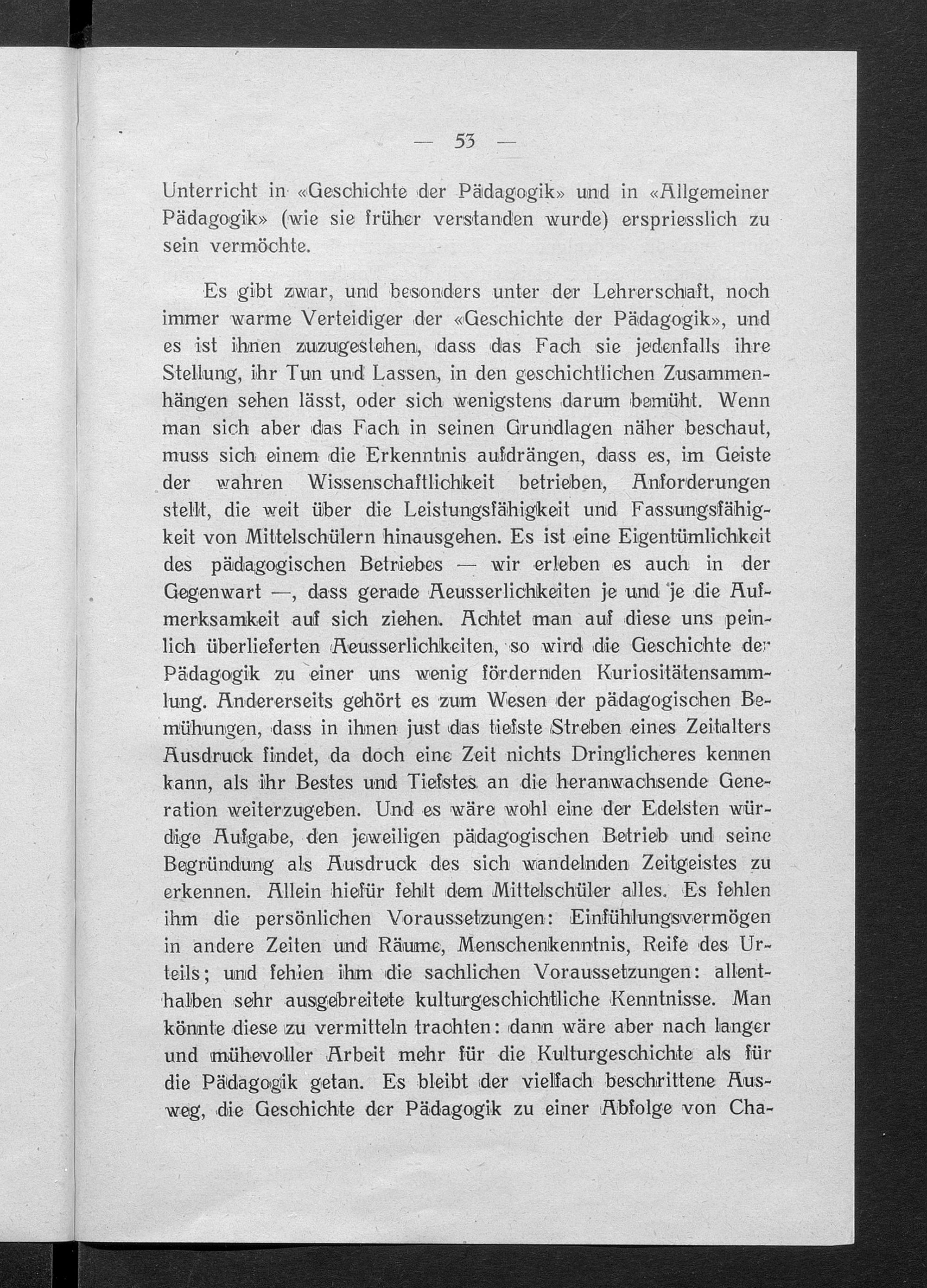 — 53 —

Unterricht in «Geschichte der Pädagogik» und in «Allgemeiner Pädagogik» (wie sie früher verstanden wurde) erspriesslich zu sein vermöchte.

Es gibt zwar, und besonders unter der Lehrerschaft, noch immer warme Verteidiger der «Geschichte der Pädagogik», und es ist ihnen zuzugestehen, dass das Fach sie jedenfalls ihre Stellung, ihr Tun und Lassen, in den geschichtlichen Zusammenhängen sehen lässt, oder sich wenigstens darum bemüht. Wenn man sich aber das Fach in seinen Grundlagen näher beschaut, muss sich einem die Erkenntnis aufdrängen, dass es, im Geiste der wahren Wissenschaftlichkeit betrieben, Anforderungen stellt, die weit über die Leistungsfähigkeit und Fassungsfähigkeit von Mittelschülern hinausgehen. Es ist eine Eigentümlichkeit des pädagogischen Betriebes — wir erleben es auch in der Gegenwart —, dass gerade Aeusserlichkeiten je und je die Aufmerksamkeit auf sich ziehen. Achtet man auf diese uns peinlich überlieferten Aeusserlichkeiten, so wird die Geschichte der Pädagogik zu einer uns wenig fördernden Kuriositätensammlung. Andererseits gehört es zum Wesen der pädagogischen Bemühungen, dass in ihnen just das tiefste Streben eines Zeitalters Ausdruck findet, da doch eine Zeit nichts Dringlicheres kennen kann, als ihr Bestes und Tiefstes an die heranwachsende Generation weiterzugeben. Und es wäre wohl eine der Edelsten würdige Aufgabe, den jeweiligen pädagogischen Betrieb und seine Begründung als Ausdruck des sich wandelnden Zeitgeistes zu erkennen. Allein hiefür fehlt dem Mittelschüler alles. Es fehlen ihm die persönlichen Voraussetzungen: Einfühlungsvermögen in andere Zeiten und Räume, Menschenkenntnis, Reife des Urteils; und fehlen ihm die sachlichen Voraussetzungen: allenthalben sehr ausgebreitete kulturgeschichtliche Kenntnisse. Man könnte diese zu vermitteln trachten: dann wäre aber nach langer und mühevoller Arbeit mehr für die Kulturgeschichte als für die Pädagogik getan. Es bleibt der vielfach beschrittene Ausweg, die Geschichte der Pädagogik zu einer Abfolge von Cha-